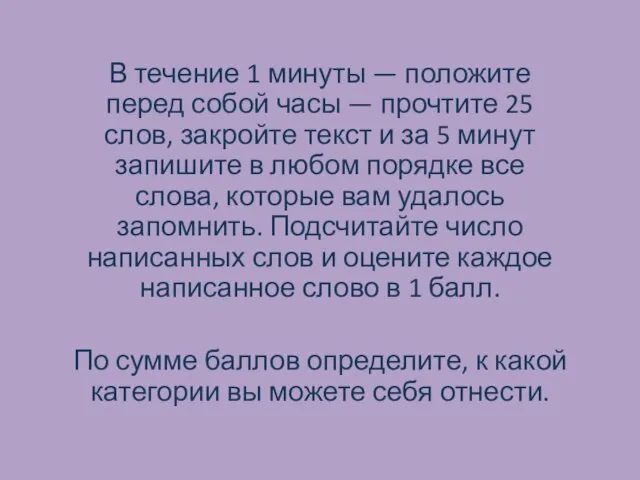 В течение 1 минуты — положите перед собой часы — прочтите 25 слов, закройте текст и за 5 минут запишите в любом порядке все слова, которые вам удалось запомнить. Подсчитайте число написанных слов и оцените каждое написанное слово в 1 балл.

По сумме баллов определите, к какой категории вы можете себя отнести.